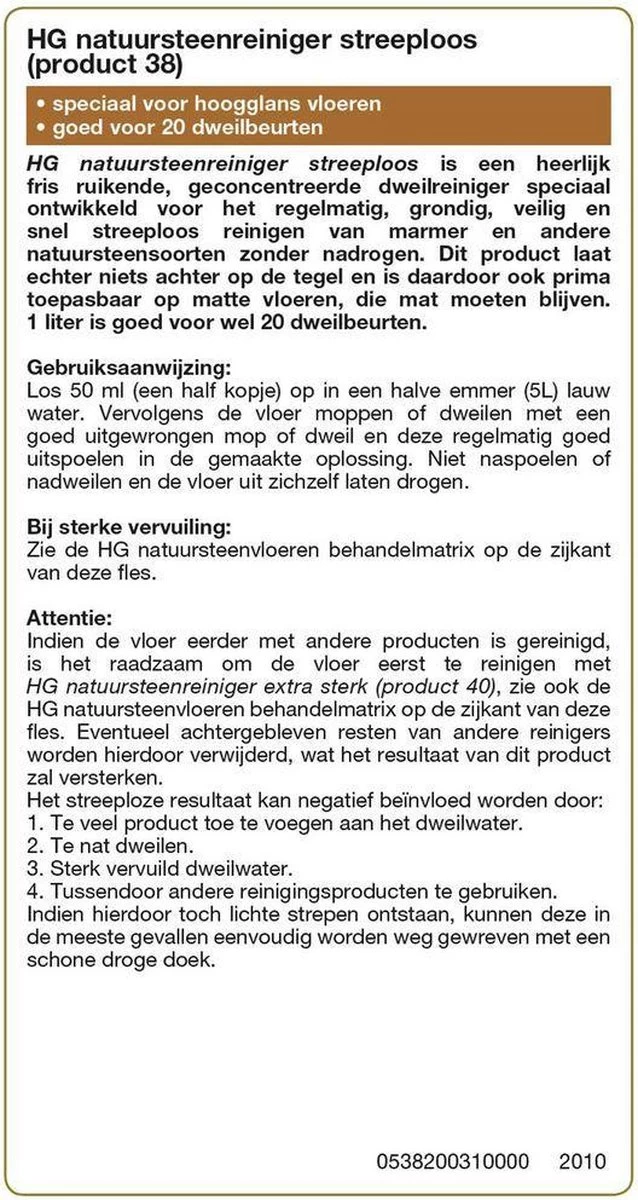 HG natuursteenreiniger streeploos (product 38)

• speciaal voor hoogglans vloeren
• goed voor 20 dweilbeurten

HG natuursteenreiniger streeploos is een heerlijk fris ruikende, geconcentreerde dweilreiniger speciaal ontwikkeld voor het regelmatig, grondig, veilig en snel streeploos reinigen van marmer en andere natuursteensoorten zonder nadrogen. Dit product laat echter niets achter op de tegel en is daardoor ook prima toepasbaar op matte vloeren, die mat moeten blijven. 1 liter is goed voor wel 20 dweilbeurten.

Gebruiksaanwijzing:
Los 50 ml (een half kopje) op in een halve emmer (5L) lauw water. Vervolgens de vloer moppen of dweilen met een goed uitgewrongen mop of dweil en deze regelmatig goed uitspoelen in de gemaakte oplossing. Niet naspoelen of nadweilen en de vloer uit zichzelf laten drogen.

Bij sterke vervuiling:
Zie de HG natuursteenvloeren behandelmatrix op de zijkant van deze fles.

Attentie:
Indien de vloer eerder met andere producten is gereinigd, is het raadzaam om de vloer eerst te reinigen met HG natuursteenreiniger extra sterk (product 40), zie ook de HG natuursteenvloeren behandelmatrix op de zijkant van deze fles. Eventueel achtergebleven resten van andere reinigers worden hierdoor verwijderd, wat het resultaat van dit product zal versterken.
Het streeploze resultaat kan negatief beïnvloed worden door:
1. Te veel product toe te voegen aan het dweilwater.
2. Te nat dweilen.
3. Sterk vervuild dweilwater.
4. Tussendoor andere reinigingsproducten te gebruiken.
Indien hierdoor toch lichte strepen ontstaan, kunnen deze in de meeste gevallen eenvoudig worden weg gewreven met een schone droge doek.

0538200310000 2010